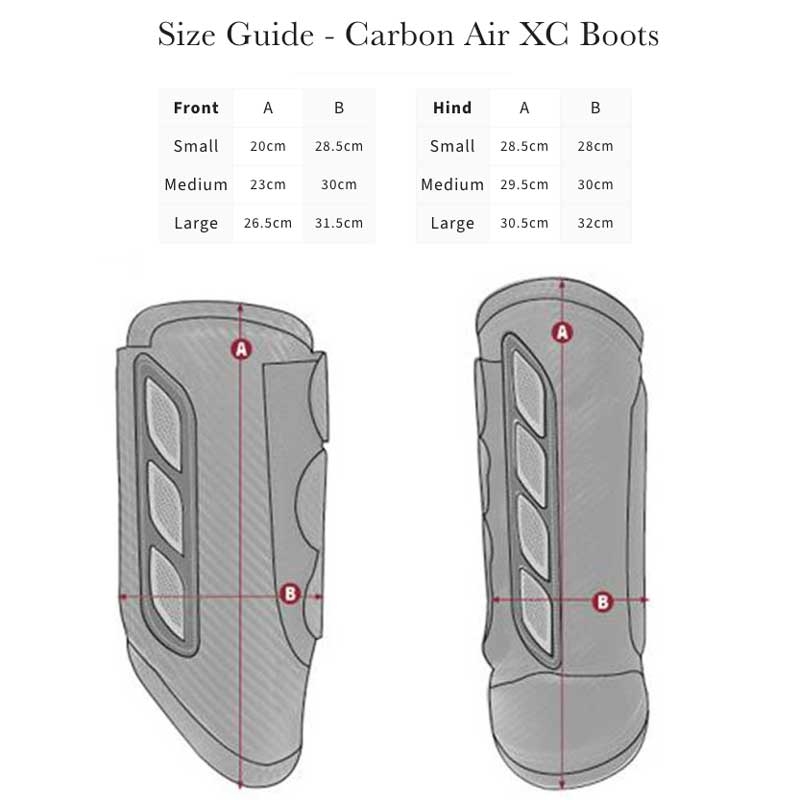 Size Guide - Carbon Air XC Boots

| Front | A | B |
|---|---|---|
| Small | 20cm | 28.5cm |
| Medium | 23cm | 30cm |
| Large | 26.5cm | 31.5cm |

| Hind | A | B |
|---|---|---|
| Small | 28.5cm | 28cm |
| Medium | 29.5cm | 30cm |
| Large | 30.5cm | 32cm |

A
B
A
B